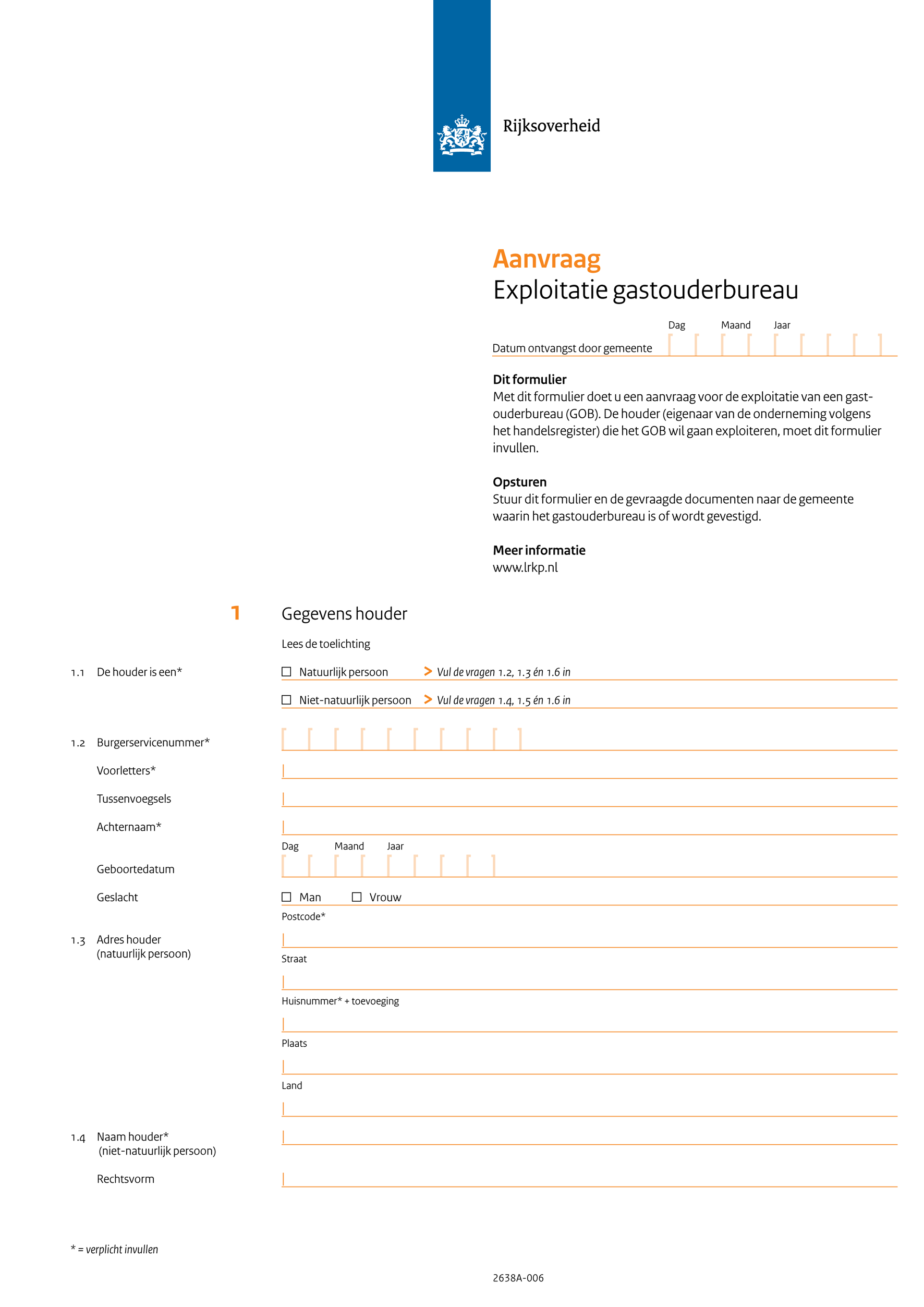 Rijksoverheid

Aanvraag
Exploitatie gastouderbureau

Dag Maand Jaar
Datum ontvangst door gemeente

Dit formulier
Met dit formulier doet u een aanvraag voor de exploitatie van een gastouderbureau (GOB). De houder (eigenaar van de onderneming volgens het handelsregister) die het GOB wil gaan exploiteren, moet dit formulier invullen.

Opsturen
Stuur dit formulier en de gevraagde documenten naar de gemeente waarin het gastouderbureau is of wordt gevestigd.

Meer informatie
www.lrkp.nl

1 Gegevens houder

Lees de toelichting

1.1 De houder is een*
☐ Natuurlijk persoon > Vul de vragen 1.2, 1.3 én 1.6 in
☐ Niet-natuurlijk persoon > Vul de vragen 1.4, 1.5 én 1.6 in

1.2 Burgerservicenummer*
Voorletters*
Tussenvoegsels
Achternaam*
Dag Maand Jaar
Geboortedatum
Geslacht ☐ Man ☐ Vrouw

1.3 Adres houder (natuurlijk persoon)
Postcode*
Straat
Huisnummer* + toevoeging
Plaats
Land

1.4 Naam houder* (niet-natuurlijk persoon)
Rechtsvorm

* = verplicht invullen

2638A-006